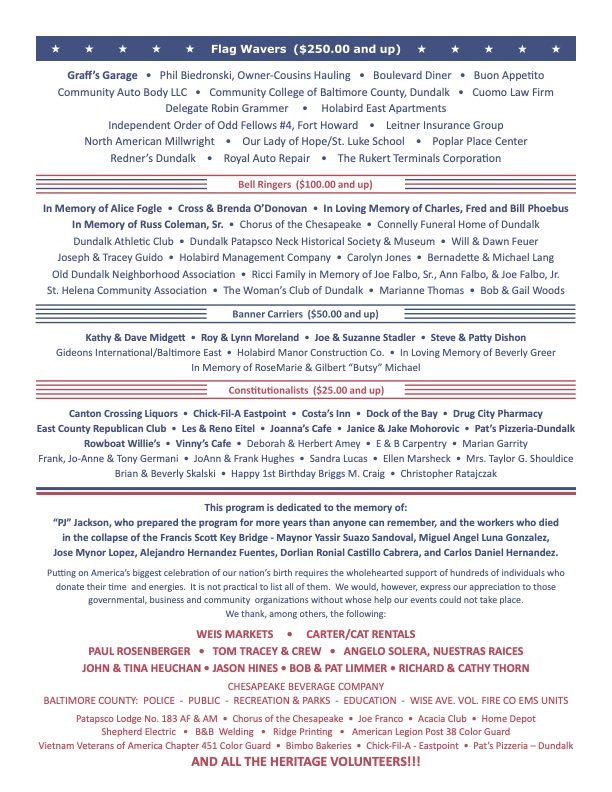 ★ ★ ★ ★ ★ Flag Wavers ($250.00 and up) ★ ★ ★ ★ ★

Graff's Garage • Phil Biedronski, Owner-Cousins Hauling • Boulevard Diner • Buon Appetito
Community Auto Body LLC • Community College of Baltimore County, Dundalk • Cuomo Law Firm
Delegate Robin Grammer • Holabird East Apartments
Independent Order of Odd Fellows #4, Fort Howard • Leitner Insurance Group
North American Millwright • Our Lady of Hope/St. Luke School • Poplar Place Center
Redner's Dundalk • Royal Auto Repair • The Rukert Terminals Corporation

Bell Ringers ($100.00 and up)

In Memory of Alice Fogle • Cross & Brenda O'Donovan • In Loving Memory of Charles, Fred and Bill Phoebus
In Memory of Russ Coleman, Sr. • Chorus of the Chesapeake • Connelly Funeral Home of Dundalk
Dundalk Athletic Club • Dundalk Patapsco Neck Historical Society & Museum • Will & Dawn Feuer
Joseph & Tracey Guido • Holabird Management Company • Carolyn Jones • Bernadette & Michael Lang
Old Dundalk Neighborhood Association • Ricci Family in Memory of Joe Falbo, Sr., Ann Falbo, & Joe Falbo, Jr.
St. Helena Community Association • The Woman's Club of Dundalk • Marianne Thomas • Bob & Gail Woods

Banner Carriers ($50.00 and up)

Kathy & Dave Midgett • Roy & Lynn Moreland • Joe & Suzanne Stadler • Steve & Patty Dishon
Gideons International/Baltimore East • Holabird Manor Construction Co. • In Loving Memory of Beverly Greer
In Memory of RoseMarie & Gilbert "Butsy" Michael

Constitutionalists ($25.00 and up)

Canton Crossing Liquors • Chick-Fil-A Eastpoint • Costa's Inn • Dock of the Bay • Drug City Pharmacy
East County Republican Club • Les & Reno Eitel • Joanna's Cafe • Janice & Jake Mohorovic • Pat's Pizzeria-Dundalk
Rowboat Willie's • Vinny's Cafe • Deborah & Herbert Amey • E & B Carpentry • Marian Garrity
Frank, Jo-Anne & Tony Germani • JoAnn & Frank Hughes • Sandra Lucas • Ellen Marsheck • Mrs. Taylor G. Shouldice
Brian & Beverly Skalski • Happy 1st Birthday Briggs M. Craig • Christopher Ratajczak

This program is dedicated to the memory of:
"PJ" Jackson, who prepared the program for more years than anyone can remember, and the workers who died in the collapse of the Francis Scott Key Bridge - Maynor Yassir Suazo Sandoval, Miguel Angel Luna Gonzalez, Jose Mynor Lopez, Alejandro Hernandez Fuentes, Dorlian Ronial Castillo Cabrera, and Carlos Daniel Hernandez.

Putting on America's biggest celebration of our nation's birth requires the wholehearted support of hundreds of individuals who donate their time and energies. It is not practical to list all of them. We would, however, express our appreciation to those governmental, business and community organizations without whose help our events could not take place.
We thank, among others, the following:

WEIS MARKETS • CARTER/CAT RENTALS
PAUL ROSENBERGER • TOM TRACEY & CREW • ANGELO SOLERA, NUESTRAS RAICES
JOHN & TINA HEUCHAN • JASON HINES • BOB & PAT LIMMER • RICHARD & CATHY THORN
CHESAPEAKE BEVERAGE COMPANY
BALTIMORE COUNTY: POLICE - PUBLIC - RECREATION & PARKS - EDUCATION - WISE AVE. VOL. FIRE CO EMS UNITS
Patapsco Lodge No. 183 AF & AM • Chorus of the Chesapeake • Joe Franco • Acacia Club • Home Depot
Shepherd Electric • B&B Welding • Ridge Printing • American Legion Post 38 Color Guard
Vietnam Veterans of America Chapter 451 Color Guard • Bimbo Bakeries • Chick-Fil-A - Eastpoint • Pat's Pizzeria – Dundalk
AND ALL THE HERITAGE VOLUNTEERS!!!